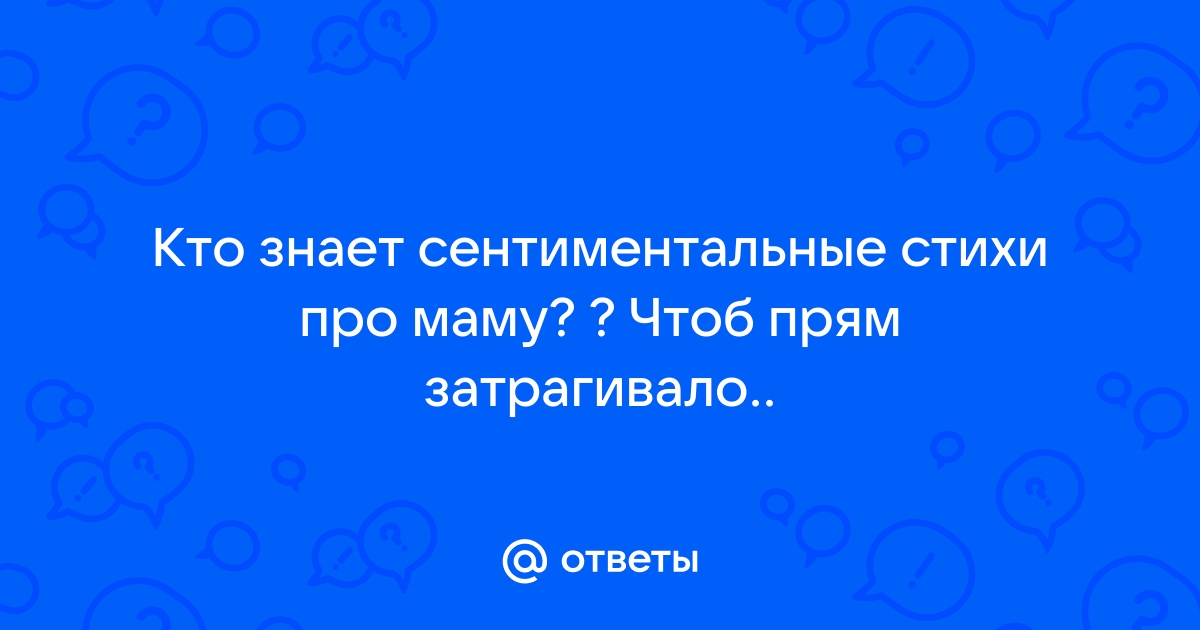 Кто знает сентиментальные стихи про маму? ? Чтоб прям затрагивало..

@ ответы